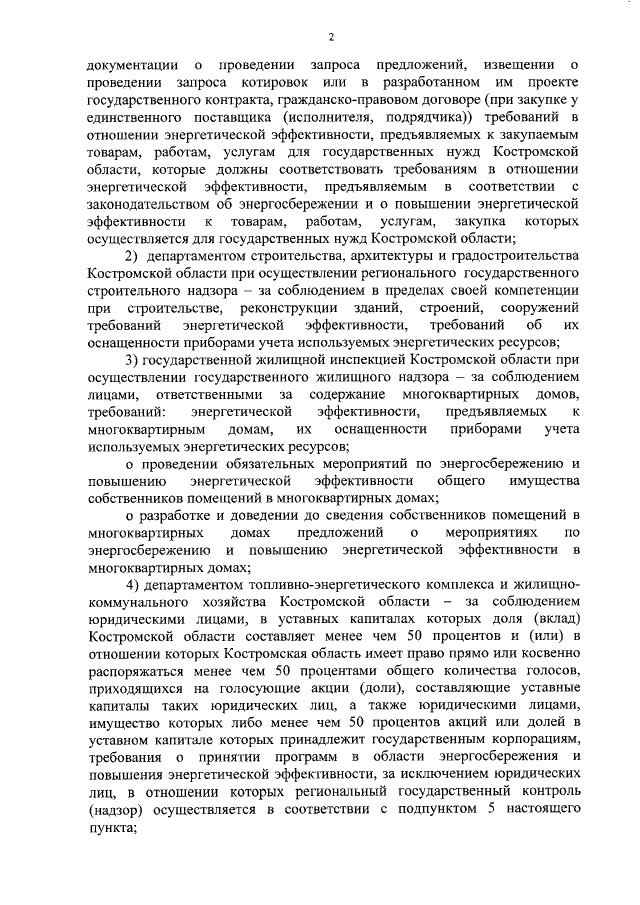 2

документации о проведении запроса предложений, извещении о проведении запроса котировок или в разработанном им проекте государственного контракта, гражданско-правовом договоре (при закупке у единственного поставщика (исполнителя, подрядчика)) требований в отношении энергетической эффективности, предъявляемых к закупаемым товарам, работам, услугам для государственных нужд Костромской области, которые должны соответствовать требованиям в отношении энергетической эффективности, предъявляемым в соответствии с законодательством об энергосбережении и о повышении энергетической эффективности к товарам, работам, услугам, закупка которых осуществляется для государственных нужд Костромской области;

2) департаментом строительства, архитектуры и градостроительства Костромской области при осуществлении регионального государственного строительного надзора – за соблюдением в пределах своей компетенции при строительстве, реконструкции зданий, строений, сооружений требований энергетической эффективности, требований об их оснащенности приборами учета используемых энергетических ресурсов;

3) государственной жилищной инспекцией Костромской области при осуществлении государственного жилищного надзора – за соблюдением лицами, ответственными за содержание многоквартирных домов, требований: энергетической эффективности, предъявляемых к многоквартирным домам, их оснащенности приборами учета используемых энергетических ресурсов;

о проведении обязательных мероприятий по энергосбережению и повышению энергетической эффективности общего имущества собственников помещений в многоквартирных домах;

о разработке и доведении до сведения собственников помещений в многоквартирных домах предложений о мероприятиях по энергосбережению и повышению энергетической эффективности в многоквартирных домах;

4) департаментом топливно-энергетического комплекса и жилищно-коммунального хозяйства Костромской области – за соблюдением юридическими лицами, в уставных капиталах которых доля (вклад) Костромской области составляет менее чем 50 процентов и (или) в отношении которых Костромская область имеет право прямо или косвенно распоряжаться менее чем 50 процентами общего количества голосов, приходящихся на голосующие акции (доли), составляющие уставные капиталы таких юридических лиц, а также юридическими лицами, имущество которых либо менее чем 50 процентов акций или долей в уставном капитале которых принадлежит государственным корпорациям, требования о принятии программ в области энергосбережения и повышения энергетической эффективности, за исключением юридических лиц, в отношении которых региональный государственный контроль (надзор) осуществляется в соответствии с подпунктом 5 настоящего пункта;